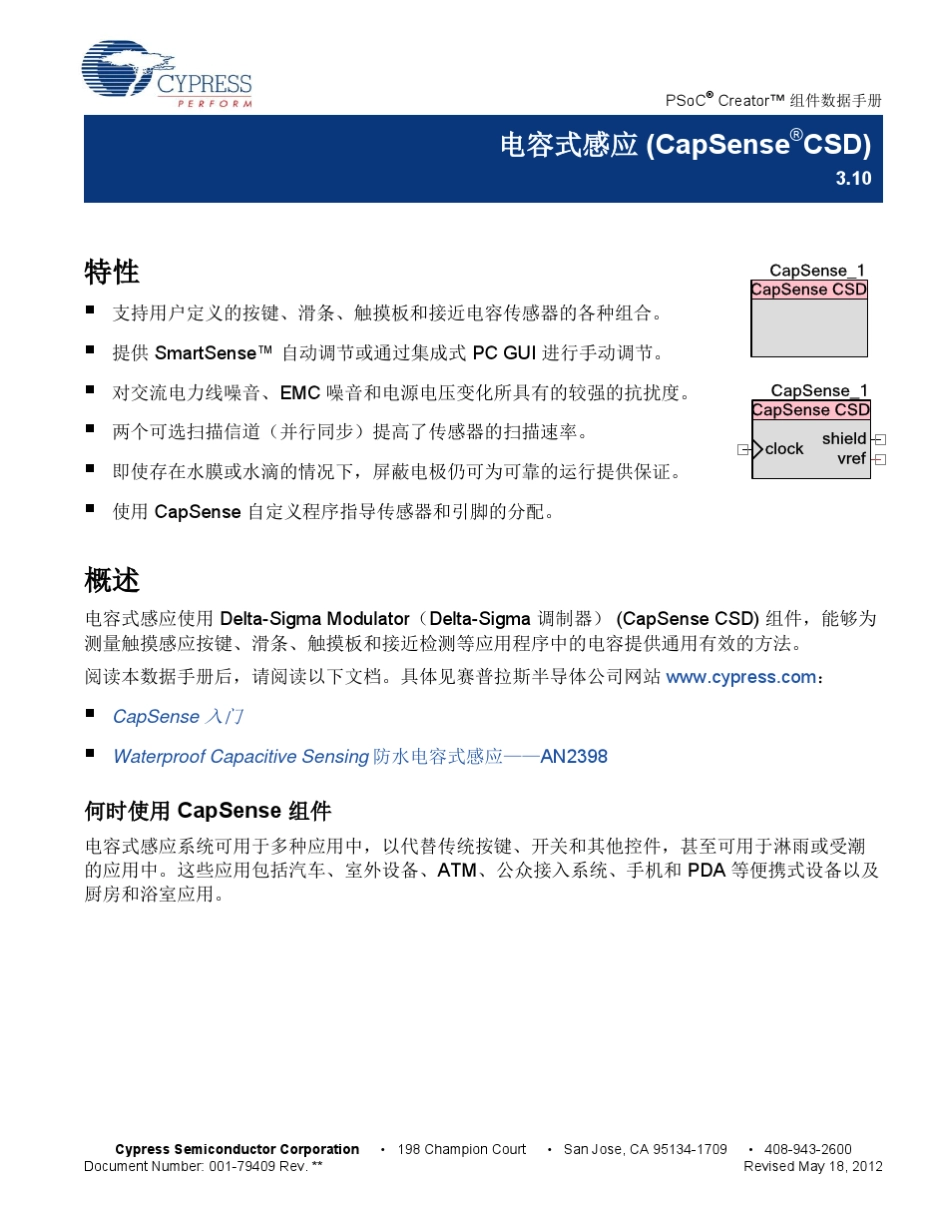 CYPRESS
PERFORM

PSoC® Creator™ 组件数据手册

电容式感应 (CapSense®CSD)
3.10

特性

■ 支持用户定义的按键、滑条、触摸板和接近电容传感器的各种组合。

■ 提供 SmartSense™ 自动调节或通过集成式 PC GUI 进行手动调节。

■ 对交流电力线噪音、EMC 噪音和电源电压变化所具有的较强的抗扰度。

■ 两个可选扫描信道（并行同步）提高了传感器的扫描速率。

■ 即使存在水膜或水滴的情况下，屏蔽电极仍可为可靠的运行提供保证。

■ 使用 CapSense 自定义程序指导传感器和引脚的分配。

CapSense_1
CapSense CSD

CapSense_1
CapSense CSD
clock
shield
vref

概述

电容式感应使用 Delta-Sigma Modulator（Delta-Sigma 调制器） (CapSense CSD) 组件，能够为测量触摸感应按键、滑条、触摸板和接近检测等应用程序中的电容提供通用有效的方法。

阅读本数据手册后，请阅读以下文档。具体见赛普拉斯半导体公司网站 www.cypress.com：

■ CapSense 入门

■ Waterproof Capacitive Sensing 防水电容式感应——AN2398

何时使用 CapSense 组件

电容式感应系统可用于多种应用中，以代替传统按键、开关和其他控件，甚至可用于淋雨或受潮的应用中。这些应用包括汽车、室外设备、ATM、公众接入系统、手机和 PDA 等便携式设备以及厨房和浴室应用。

Cypress Semiconductor Corporation • 198 Champion Court • San Jose, CA 95134-1709 • 408-943-2600
Document Number: 001-79409 Rev. ** Revised May 18, 2012